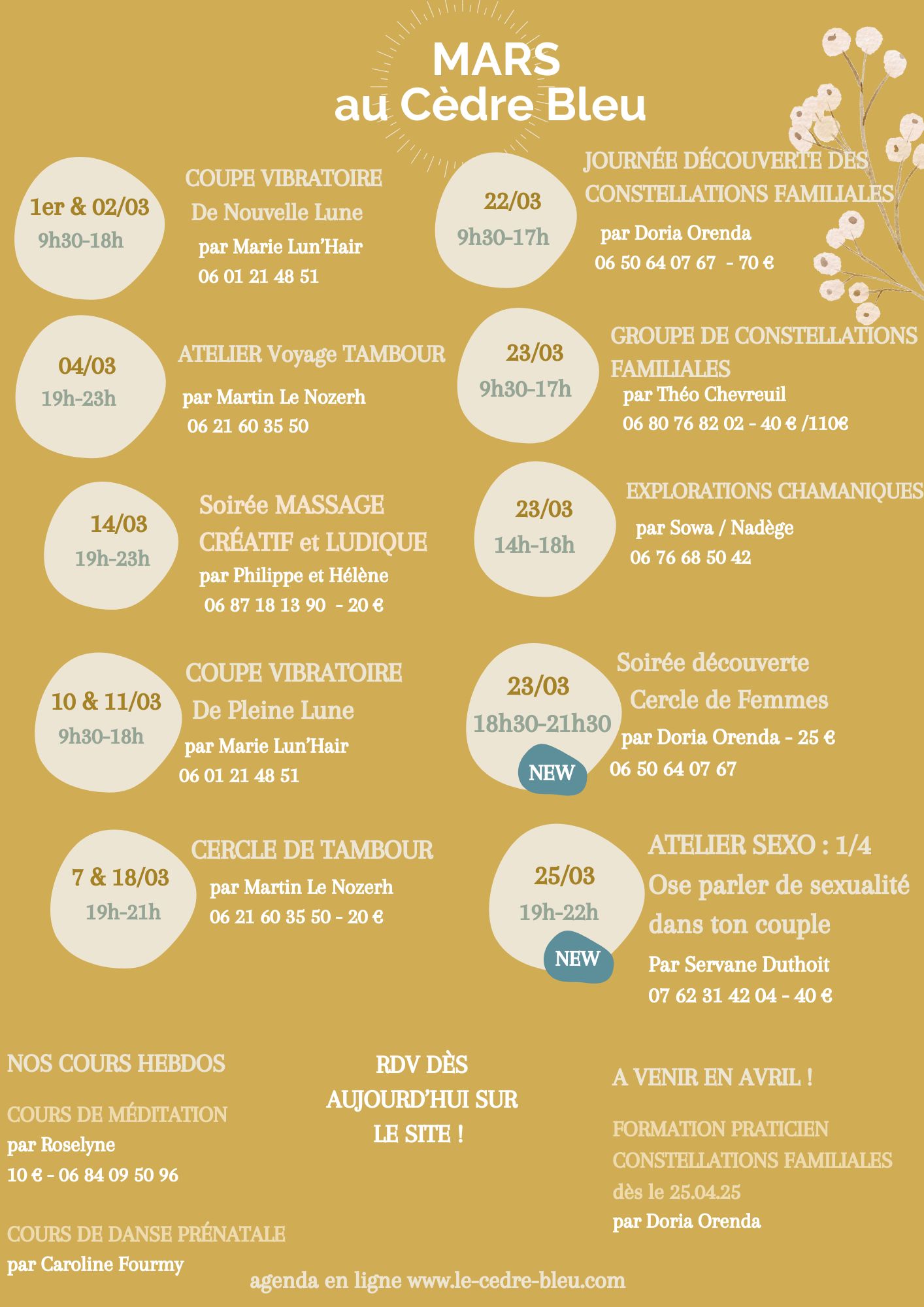 MARS
au Cèdre Bleu

1er & 02/03
9h30-18h

COUPE VIBRATOIRE
De Nouvelle Lune
par Marie Lun'Hair
06 01 21 48 51

04/03
19h-23h

ATELIER Voyage TAMBOUR
par Martin Le Nozerh
06 21 60 35 50

14/03
19h-23h

Soirée MASSAGE CRÉATIF et LUDIQUE
par Philippe et Hélène
06 87 18 13 90 - 20 €

10 & 11/03
9h30-18h

COUPE VIBRATOIRE
De Pleine Lune
par Marie Lun'Hair
06 01 21 48 51

7 & 18/03
19h-21h

CERCLE DE TAMBOUR
par Martin Le Nozerh
06 21 60 35 50 - 20 €

22/03
9h30-17h

JOURNÉE DÉCOUVERTE DES CONSTELLATIONS FAMILIALES
par Doria Orenda
06 50 64 07 67 - 70 €

23/03
9h30-17h

GROUPE DE CONSTELLATIONS FAMILIALES
par Théo Chevreuil
06 80 76 82 02 - 40 € /110€

23/03
14h-18h

EXPLORATIONS CHAMANIQUES
par Sowa / Nadège
06 76 68 50 42

23/03
18h30-21h30
NEW

Soirée découverte
Cercle de Femmes
par Doria Orenda - 25 €
06 50 64 07 67

25/03
19h-22h
NEW

ATELIER SEXO : 1/4
Ose parler de sexualité dans ton couple
Par Servane Duthoit
07 62 31 42 04 - 40 €

NOS COURS HEBDOS

COURS DE MÉDITATION
par Roselyne
10 € - 06 84 09 50 96

COURS DE DANSE PRÉNATALE
par Caroline Fourmy

RDV DÈS AUJOURD'HUI SUR LE SITE !

A VENIR EN AVRIL !

FORMATION PRATICIEN CONSTELLATIONS FAMILIALES
dès le 25.04.25
par Doria Orenda

agenda en ligne www.le-cedre-bleu.com